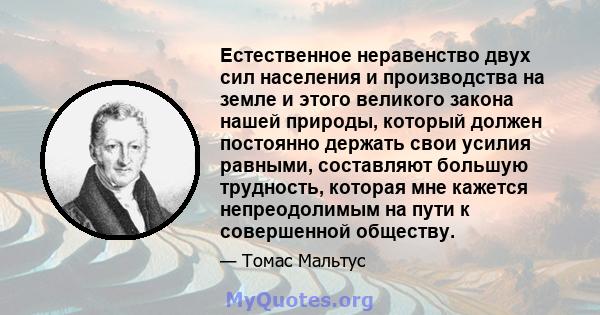 Естественное неравенство двух сил населения и производства на земле и этого великого закона нашей природы, который должен постоянно держать свои усилия равными, составляют большую трудность, которая мне кажется непреодолимым на пути к совершенной обществу.

— Томас Мальтус

MyQuotes.org